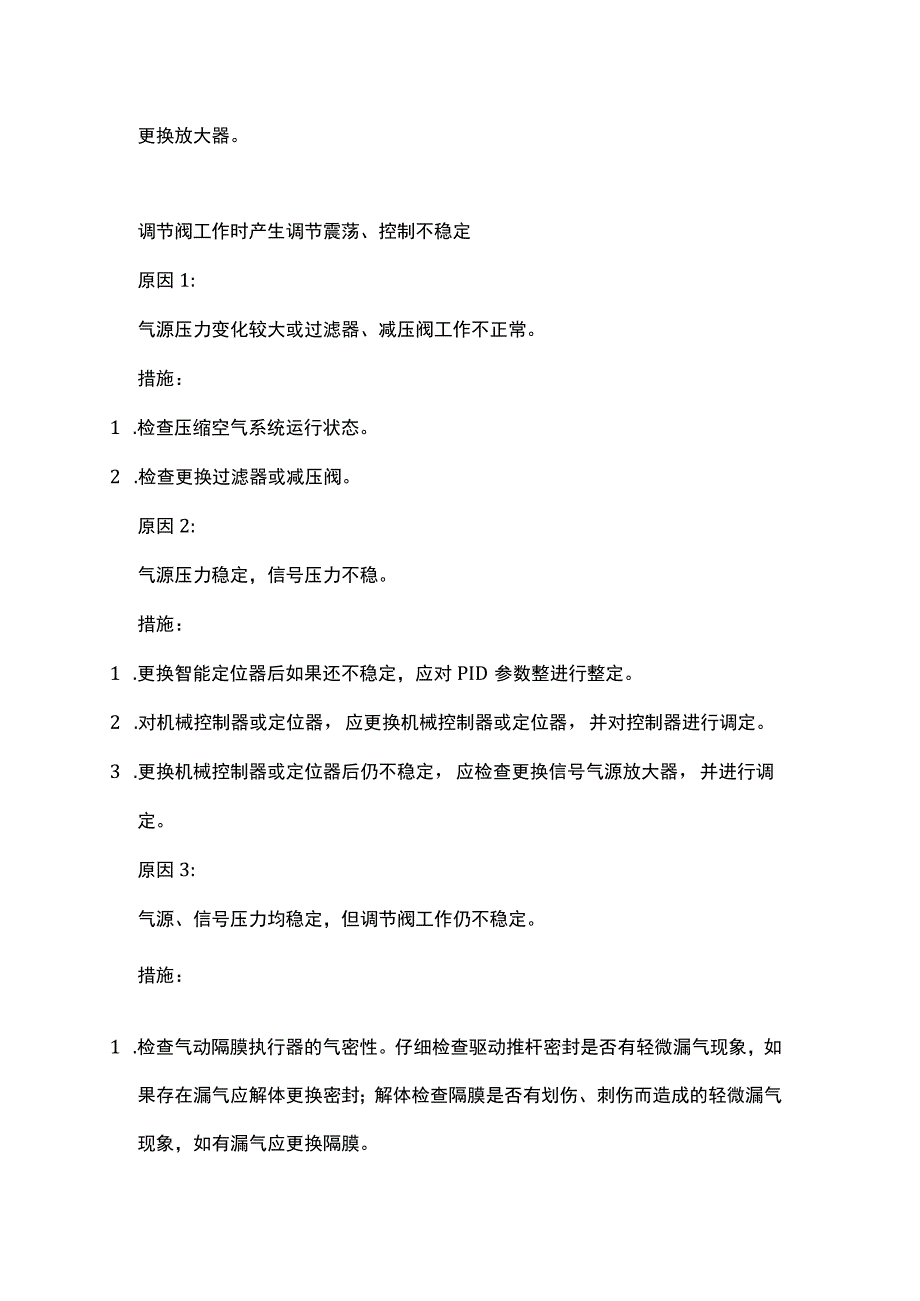 更换放大器。

调节阀工作时产生调节震荡、控制不稳定

原因 1:

气源压力变化较大或过滤器、减压阀工作不正常。

措施：

1 .检查压缩空气系统运行状态。

2 .检查更换过滤器或减压阀。

原因 2:

气源压力稳定，信号压力不稳。

措施：

1 .更换智能定位器后如果还不稳定，应对 PID 参数整进行整定。

2 .对机械控制器或定位器，应更换机械控制器或定位器，并对控制器进行调定。

3 .更换机械控制器或定位器后仍不稳定，应检查更换信号气源放大器，并进行调定。

原因 3:

气源、信号压力均稳定，但调节阀工作仍不稳定。

措施：

1 .检查气动隔膜执行器的气密性。仔细检查驱动推杆密封是否有轻微漏气现象，如果存在漏气应解体更换密封；解体检查隔膜是否有划伤、刺伤而造成的轻微漏气现象，如有漏气应更换隔膜。